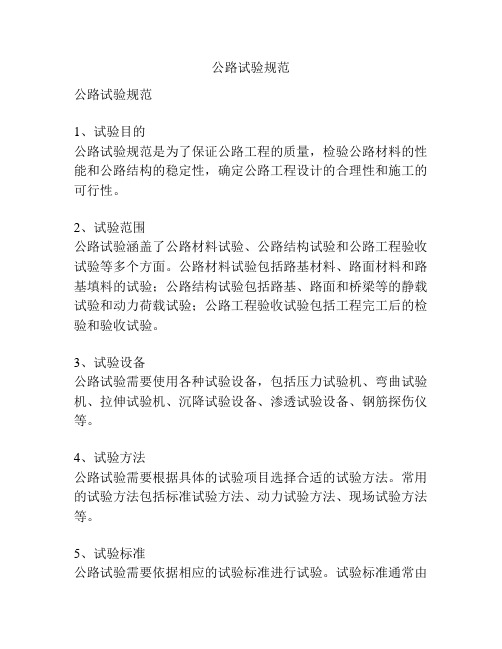 公路试验规范

公路试验规范

1、试验目的
公路试验规范是为了保证公路工程的质量，检验公路材料的性能和公路结构的稳定性，确定公路工程设计的合理性和施工的可行性。

2、试验范围
公路试验涵盖了公路材料试验、公路结构试验和公路工程验收试验等多个方面。公路材料试验包括路基材料、路面材料和路基填料的试验；公路结构试验包括路基、路面和桥梁等的静载试验和动力荷载试验；公路工程验收试验包括工程完工后的检验和验收试验。

3、试验设备
公路试验需要使用各种试验设备，包括压力试验机、弯曲试验机、拉伸试验机、沉降试验设备、渗透试验设备、钢筋探伤仪等。

4、试验方法
公路试验需要根据具体的试验项目选择合适的试验方法。常用的试验方法包括标准试验方法、动力试验方法、现场试验方法等。

5、试验标准
公路试验需要依据相应的试验标准进行试验。试验标准通常由